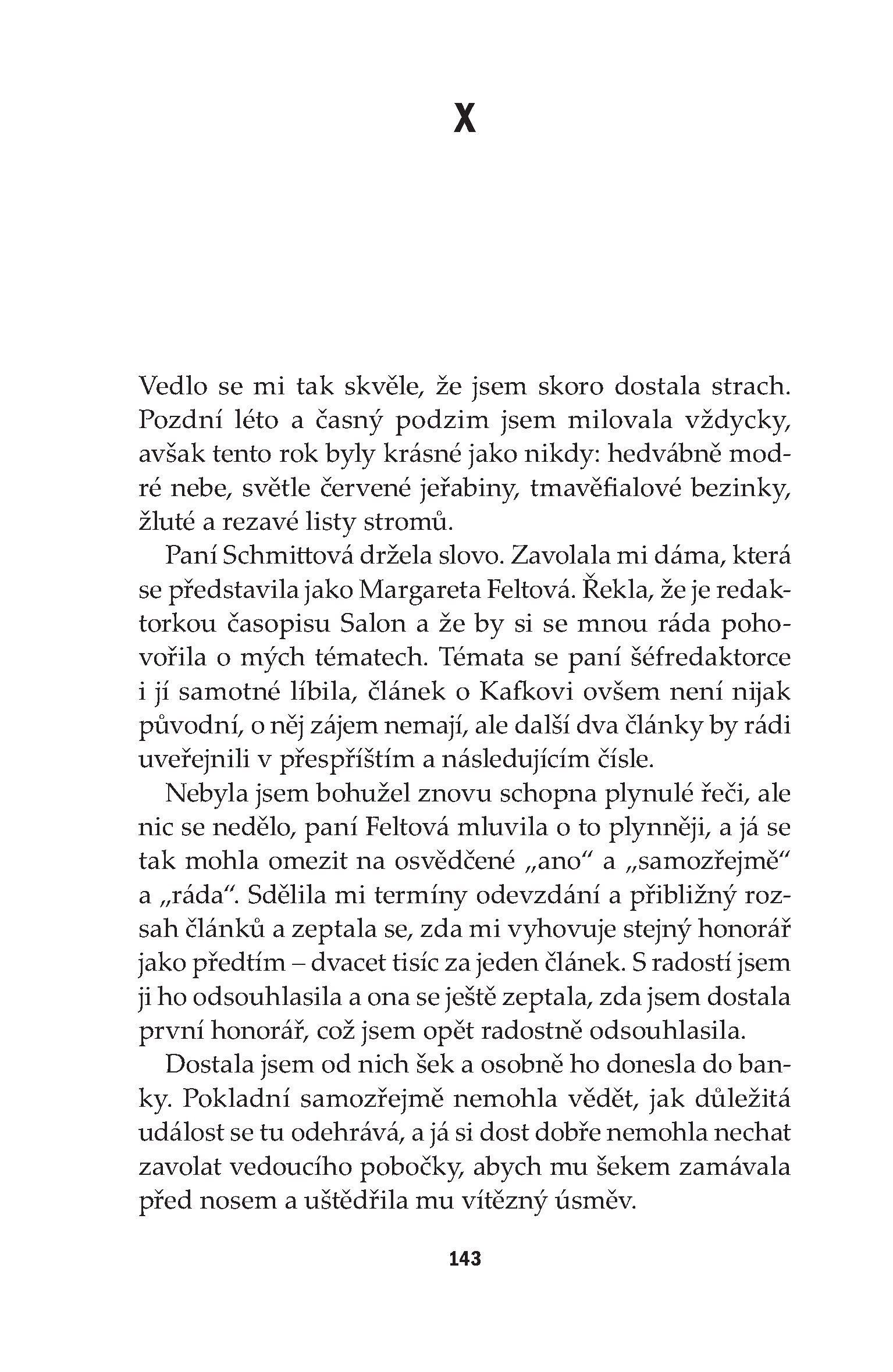 X

Vedlo se mi tak skvěle, že jsem skoro dostala strach. Pozdní léto a časný podzim jsem milovala vždycky, avšak tento rok byly krásné jako nikdy: hedvábně modré nebe, světle červené jeřabiny, tmavěfialové bezinky, žluté a rezavé listy stromů.

Paní Schmittová držela slovo. Zavolala mi dáma, která se představila jako Margareta Feltová. Řekla, že je redaktorkou časopisu Salon a že by si se mnou ráda pohovořila o mých tématech. Témata se paní šéfredaktorce i jí samotné líbila, článek o Kafkovi ovšem není nijak původní, o něj zájem nemají, ale další dva články by rádi uveřejnili v přespříštím a následujícím čísle.

Nebyla jsem bohužel znovu schopna plynulé řeči, ale nic se nedělo, paní Feltová mluvila o to plynněji, a já se tak mohla omezit na osvědčené „ano“ a „samozřejmě“ a „ráda“. Sdělila mi termíny odevzdání a přibližný rozsah článků a zeptala se, zda mi vyhovuje stejný honorář jako předtím – dvacet tisíc za jeden článek. S radostí jsem ji ho odsouhlasila a ona se ještě zeptala, zda jsem dostala první honorář, což jsem opět radostně odsouhlasila.

Dostala jsem od nich šek a osobně ho donesla do banky. Pokladní samozřejmě nemohla vědět, jak důležitá událost se tu odehrává, a já si dost dobře nemohla nechat zavolat vedoucího pobočky, abych mu šekem zamávala před nosem a uštědřila mu vítězný úsměv.

143